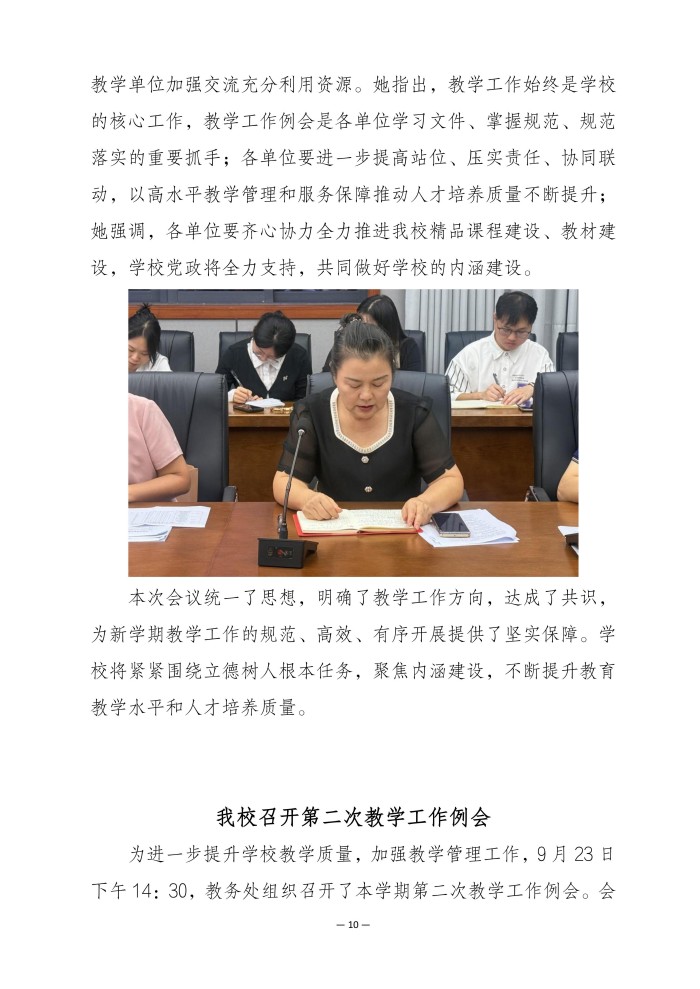 教学单位加强交流充分利用资源。她指出，教学工作始终是学校的核心工作，教学工作例会是各单位学习文件、掌握规范、规范落实的重要抓手；各单位要进一步提高站位、压实责任、协同联动，以高水平教学管理和服务保障推动人才培养质量不断提升；她强调，各单位要齐心协力全力推进我校精品课程建设、教材建设，学校党政将全力支持，共同做好学校的内涵建设。

本次会议统一了思想，明确了教学工作方向，达成了共识，为新学期教学工作的规范、高效、有序开展提供了坚实保障。学校将紧紧围绕立德树人根本任务，聚焦内涵建设，不断提升教育教学水平和人才培养质量。

我校召开第二次教学工作例会

为进一步提升学校教学质量，加强教学管理工作，9月23日下午14:30，教务处组织召开了本学期第二次教学工作例会。会

— 10 —